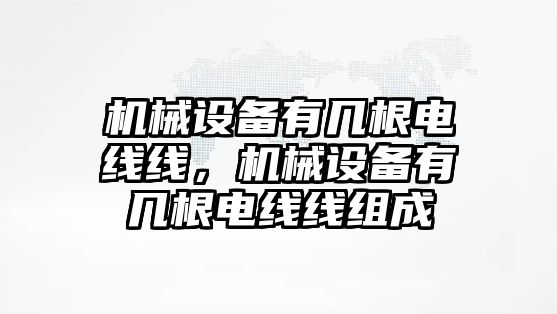 机械设备有几根电线线，机械设备有几根电线线组成